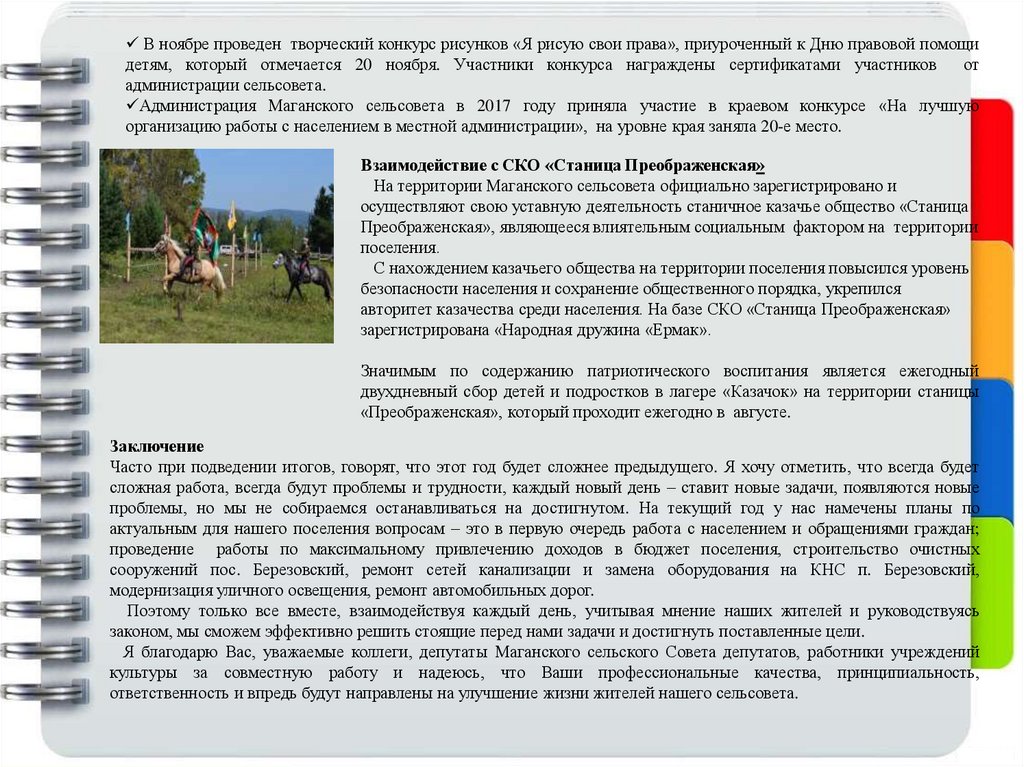 ✓ В ноябре проведен творческий конкурс рисунков «Я рисую свои права», приуроченный к Дню правовой помощи детям, который отмечается 20 ноября. Участники конкурса награждены сертификатами участников от администрации сельсовета.
✓Администрация Маганского сельсовета в 2017 году приняла участие в краевом конкурсе «На лучшую организацию работы с населением в местной администрации», на уровне края заняла 20-е место.

Взаимодействие с СКО «Станица Преображенская»
На территории Маганского сельсовета официально зарегистрировано и осуществляют свою уставную деятельность станичное казачье общество «Станица Преображенская», являющееся влиятельным социальным фактором на территории поселения.
С нахождением казачьего общества на территории поселения повысился уровень безопасности населения и сохранение общественного порядка, укрепился авторитет казачества среди населения. На базе СКО «Станица Преображенская» зарегистрирована «Народная дружина «Ермак».

Значимым по содержанию патриотического воспитания является ежегодный двухдневный сбор детей и подростков в лагере «Казачок» на территории станицы «Преображенская», который проходит ежегодно в августе.

Заключение
Часто при подведении итогов, говорят, что этот год будет сложнее предыдущего. Я хочу отметить, что всегда будет сложная работа, всегда будут проблемы и трудности, каждый новый день – ставит новые задачи, появляются новые проблемы, но мы не собираемся останавливаться на достигнутом. На текущий год у нас намечены планы по актуальным для нашего поселения вопросам – это в первую очередь работа с населением и обращениями граждан; проведение работы по максимальному привлечению доходов в бюджет поселения, строительство очистных сооружений пос. Березовский, ремонт сетей канализации и замена оборудования на КНС п. Березовский, модернизация уличного освещения, ремонт автомобильных дорог.
Поэтому только все вместе, взаимодействуя каждый день, учитывая мнение наших жителей и руководствуясь законом, мы сможем эффективно решить стоящие перед нами задачи и достигнуть поставленные цели.
Я благодарю Вас, уважаемые коллеги, депутаты Маганского сельского Совета депутатов, работники учреждений культуры за совместную работу и надеюсь, что Ваши профессиональные качества, принципиальность, ответственность и впредь будут направлены на улучшение жизни жителей нашего сельсовета.